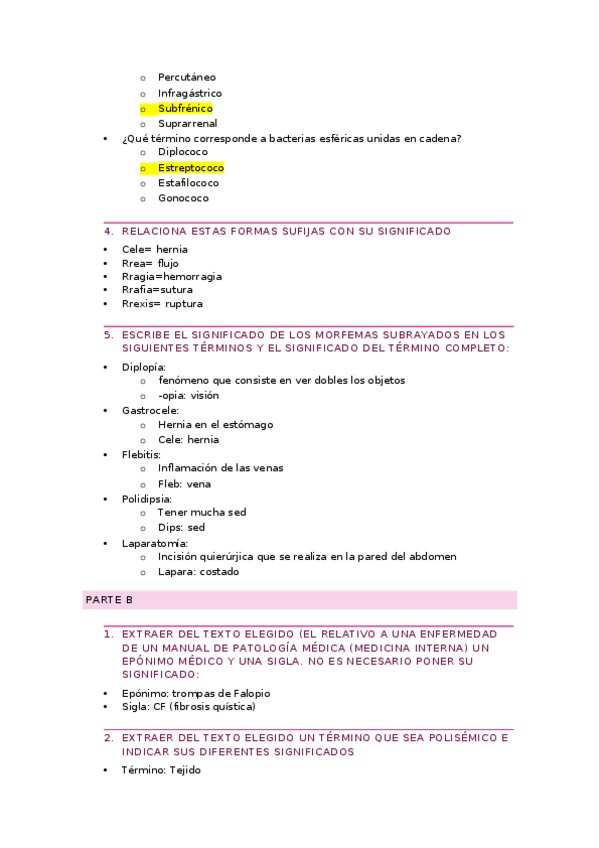 o Percutáneo
o Infragástrico
o Subfrénico
o Suprarrenal

• ¿Qué término corresponde a bacterias esféricas unidas en cadena?
o Diplococo
o Estreptococo
o Estafilococo
o Gonococo

4. RELACIONA ESTAS FORMAS SUFIJAS CON SU SIGNIFICADO

• Cele= hernia
• Rrea= flujo
• Rragia=hemorragia
• Rrafia=sutura
• Rrexis= ruptura

5. ESCRIBE EL SIGNIFICADO DE LOS MORFEMAS SUBRAYADOS EN LOS SIGUIENTES TÉRMINOS Y EL SIGNIFICADO DEL TÉRMINO COMPLETO:

• Diplopía:
o fenómeno que consiste en ver dobles los objetos
o -opia: visión
• Gastrocele:
o Hernia en el estómago
o Cele: hernia
• Flebitis:
o Inflamación de las venas
o Fleb: vena
• Polidipsia:
o Tener mucha sed
o Dips: sed
• Laparatomía:
o Incisión quierúrjica que se realiza en la pared del abdomen
o Lapara: costado

PARTE B

1. EXTRAER DEL TEXTO ELEGIDO (EL RELATIVO A UNA ENFERMEDAD DE UN MANUAL DE PATOLOGÍA MÉDICA (MEDICINA INTERNA) UN EPÓNIMO MÉDICO Y UNA SIGLA. NO ES NECESARIO PONER SU SIGNIFICADO:

• Epónimo: trompas de Falopio
• Sigla: CF (fibrosis quística)

2. EXTRAER DEL TEXTO ELEGIDO UN TÉRMINO QUE SEA POLISÉMICO E INDICAR SUS DIFERENTES SIGNIFICADOS

• Término: Tejido